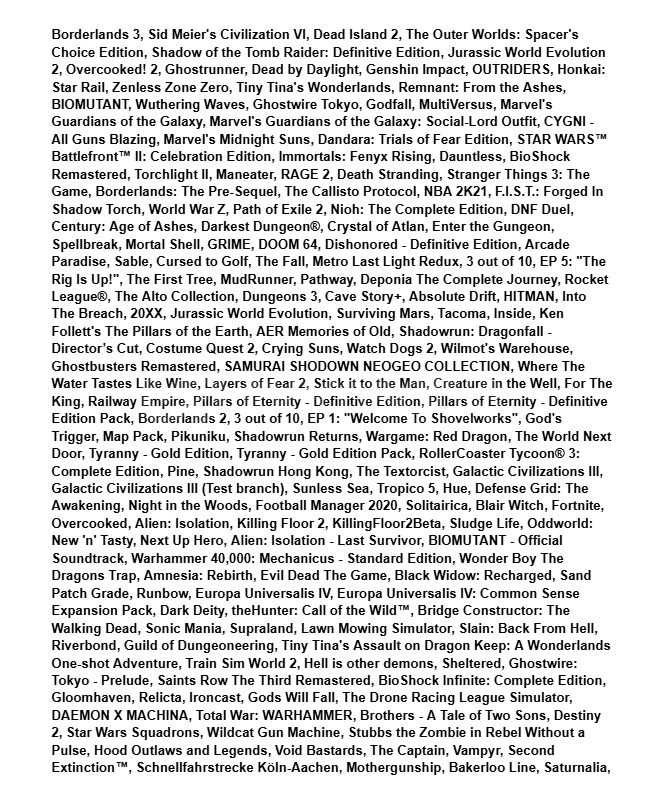 Borderlands 3, Sid Meier's Civilization VI, Dead Island 2, The Outer Worlds: Spacer's Choice Edition, Shadow of the Tomb Raider: Definitive Edition, Jurassic World Evolution 2, Overcooked! 2, Ghostrunner, Dead by Daylight, Genshin Impact, OUTRIDERS, Honkai: Star Rail, Zenless Zone Zero, Tiny Tina's Wonderlands, Remnant: From the Ashes, BIOMUTANT, Wuthering Waves, Ghostwire Tokyo, Godfall, MultiVersus, Marvel's Guardians of the Galaxy, Marvel's Guardians of the Galaxy: Social-Lord Outfit, CYGNI - All Guns Blazing, Marvel's Midnight Suns, Dandara: Trials of Fear Edition, STAR WARS™ Battlefront™ II: Celebration Edition, Immortals: Fenyx Rising, Dauntless, BioShock Remastered, Torchlight II, Maneater, RAGE 2, Death Stranding, Stranger Things 3: The Game, Borderlands: The Pre-Sequel, The Callisto Protocol, NBA 2K21, F.I.S.T.: Forged In Shadow Torch, World War Z, Path of Exile 2, Nioh: The Complete Edition, DNF Duel, Century: Age of Ashes, Darkest Dungeon®, Crystal of Atlan, Enter the Gungeon, Spellbreak, Mortal Shell, GRIME, DOOM 64, Dishonored - Definitive Edition, Arcade Paradise, Sable, Cursed to Golf, The Fall, Metro Last Light Redux, 3 out of 10, EP 5: "The Rig Is Up!", The First Tree, MudRunner, Pathway, Deponia The Complete Journey, Rocket League®, The Alto Collection, Dungeons 3, Cave Story+, Absolute Drift, HITMAN, Into The Breach, 20XX, Jurassic World Evolution, Surviving Mars, Tacoma, Inside, Ken Follett's The Pillars of the Earth, AER Memories of Old, Shadowrun: Dragonfall - Director's Cut, Costume Quest 2, Crying Suns, Watch Dogs 2, Wilmot's Warehouse, Ghostbusters Remastered, SAMURAI SHODOWN NEOGEO COLLECTION, Where The Water Tastes Like Wine, Layers of Fear 2, Stick it to the Man, Creature in the Well, For The King, Railway Empire, Pillars of Eternity - Definitive Edition, Pillars of Eternity - Definitive Edition Pack, Borderlands 2, 3 out of 10, EP 1: "Welcome To Shovelworks", God's Trigger, Map Pack, Pikuniku, Shadowrun Returns, Wargame: Red Dragon, The World Next Door, Tyranny - Gold Edition, Tyranny - Gold Edition Pack, RollerCoaster Tycoon® 3: Complete Edition, Pine, Shadowrun Hong Kong, The Textorcist, Galactic Civilizations III, Galactic Civilizations III (Test branch), Sunless Sea, Tropico 5, Hue, Defense Grid: The Awakening, Night in the Woods, Football Manager 2020, Solitairica, Blair Witch, Fortnite, Overcooked, Alien: Isolation, Killing Floor 2, KillingFloor2Beta, Sludge Life, Oddworld: New 'n' Tasty, Next Up Hero, Alien: Isolation - Last Survivor, BIOMUTANT - Official Soundtrack, Warhammer 40,000: Mechanicus - Standard Edition, Wonder Boy The Dragons Trap, Amnesia: Rebirth, Evil Dead The Game, Black Widow: Recharged, Sand Patch Grade, Runbow, Europa Universalis IV, Europa Universalis IV: Common Sense Expansion Pack, Dark Deity, theHunter: Call of the Wild™, Bridge Constructor: The Walking Dead, Sonic Mania, Supraland, Lawn Mowing Simulator, Slain: Back From Hell, Riverbond, Guild of Dungeoneering, Tiny Tina's Assault on Dragon Keep: A Wonderlands One-shot Adventure, Train Sim World 2, Hell is other demons, Sheltered, Ghostwire: Tokyo - Prelude, Saints Row The Third Remastered, BioShock Infinite: Complete Edition, Gloomhaven, Relicta, Ironcast, Gods Will Fall, The Drone Racing League Simulator, DAEMON X MACHINA, Total War: WARHAMMER, Brothers - A Tale of Two Sons, Destiny 2, Star Wars Squadrons, Wildcat Gun Machine, Stubbs the Zombie in Rebel Without a Pulse, Hood Outlaws and Legends, Void Bastards, The Captain, Vampyr, Second Extinction™, Schnellfahrstrecke Köln-Aachen, Mothergunship, Bakerloo Line, Saturnalia,